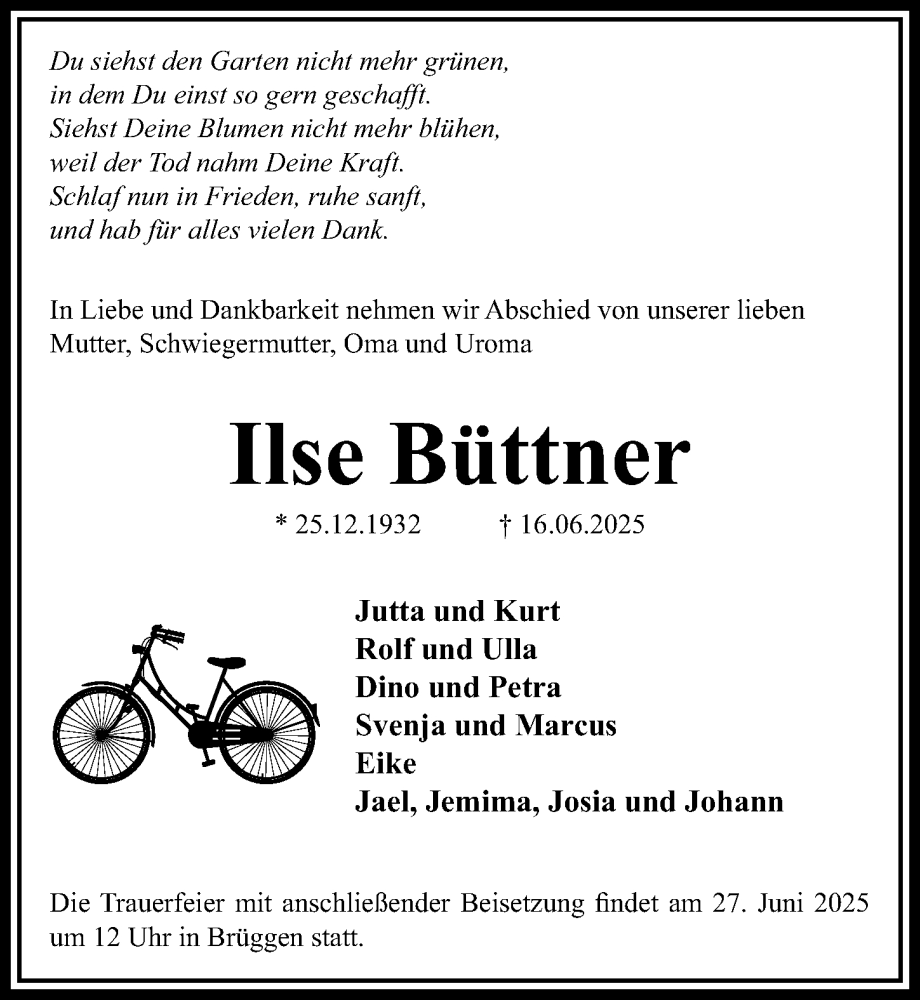 Du siehst den Garten nicht mehr grünen,
in dem Du einst so gern geschafft.
Siehst Deine Blumen nicht mehr blühen,
weil der Tod nahm Deine Kraft.
Schlaf nun in Frieden, ruhe sanft,
und hab für alles vielen Dank.

In Liebe und Dankbarkeit nehmen wir Abschied von unserer lieben Mutter, Schwiegermutter, Oma und Uroma

Ilse Büttner

* 25.12.1932 † 16.06.2025

Jutta und Kurt
Rolf und Ulla
Dino und Petra
Svenja und Marcus
Eike
Jael, Jemima, Josia und Johann

Die Trauerfeier mit anschließender Beisetzung findet am 27. Juni 2025 um 12 Uhr in Brüggen statt.